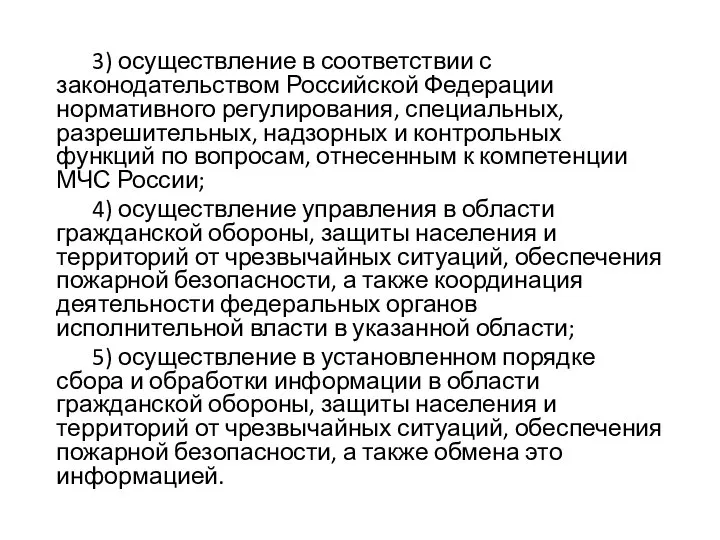 3) осуществление в соответствии с законодательством Российской Федерации нормативного регулирования, специальных, разрешительных, надзорных и контрольных функций по вопросам, отнесенным к компетенции МЧС России;

4) осуществление управления в области гражданской обороны, защиты населения и территорий от чрезвычайных ситуаций, обеспечения пожарной безопасности, а также координация деятельности федеральных органов исполнительной власти в указанной области;

5) осуществление в установленном порядке сбора и обработки информации в области гражданской обороны, защиты населения и территорий от чрезвычайных ситуаций, обеспечения пожарной безопасности, а также обмена это информацией.